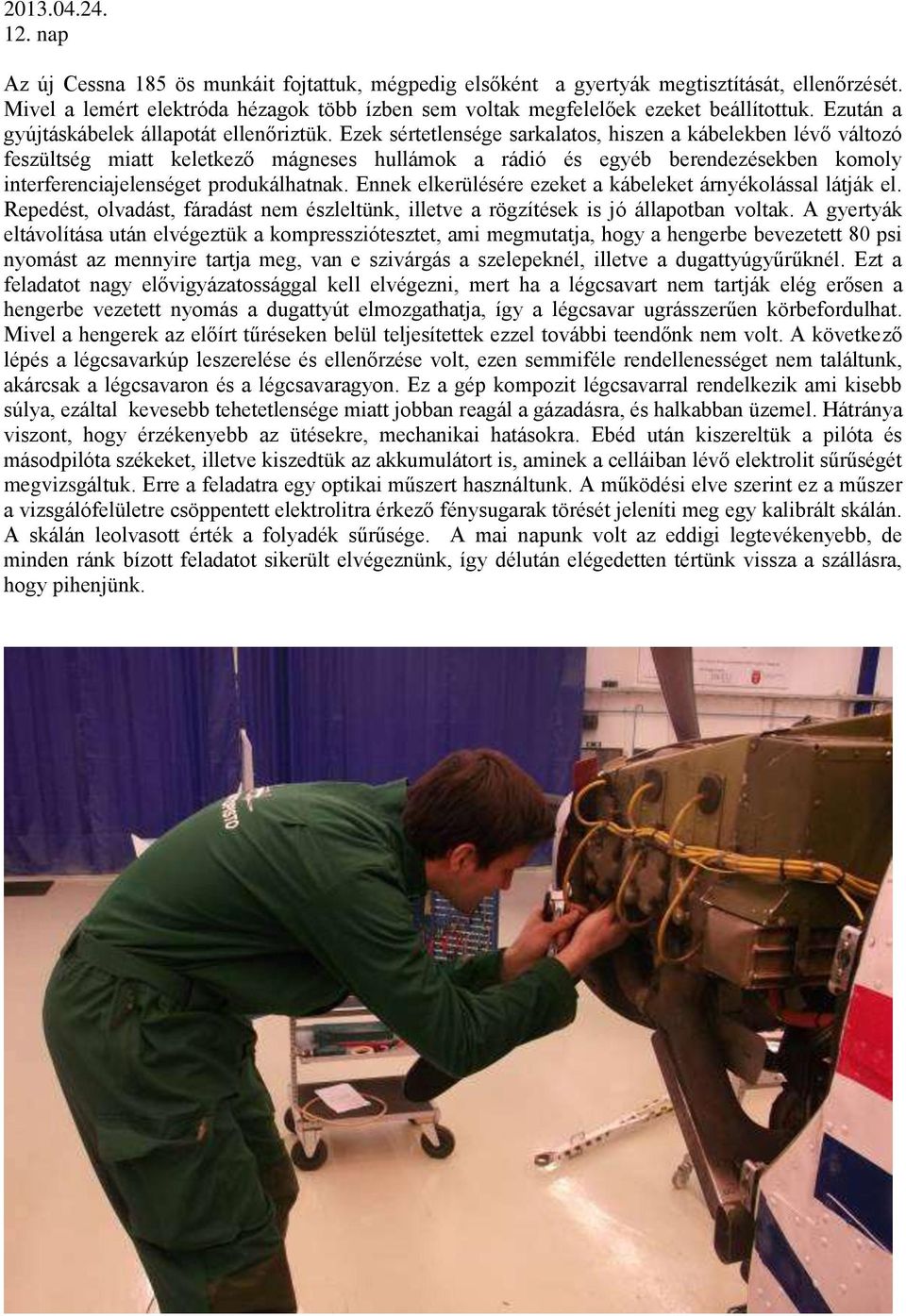 2013.04.24.
12. nap

Az új Cessna 185 ös munkáit fojtattuk, mégpedig elsőként a gyertyák megtisztítását, ellenőrzését. Mivel a lemért elektróda hézagok több ízben sem voltak megfelelőek ezeket beállítottuk. Ezután a gyújtáskábelek állapotát ellenőriztük. Ezek sértetlensége sarkalatos, hiszen a kábelekben lévő változó feszültség miatt keletkező mágneses hullámok a rádió és egyéb berendezésekben komoly interferenciajelenséget produkálhatnak. Ennek elkerülésére ezeket a kábeleket árnyékolással látják el. Repedést, olvadást, fáradást nem észleltünk, illetve a rögzítések is jó állapotban voltak. A gyertyák eltávolítása után elvégeztük a kompressziótesztet, ami megmutatja, hogy a hengerbe bevezetett 80 psi nyomást az mennyire tartja meg, van e szivárgás a szelepeknél, illetve a dugattyúgyűrűknél. Ezt a feladatot nagy elővigyázatossággal kell elvégezni, mert ha a légcsavart nem tartják elég erősen a hengerbe vezetett nyomás a dugattyút elmozgathatja, így a légcsavar ugrásszerűen körbefordulhat. Mivel a hengerek az előírt tűréseken belül teljesítettek ezzel további teendőnk nem volt. A következő lépés a légcsavarkúp leszerelése és ellenőrzése volt, ezen semmiféle rendellenességet nem találtunk, akárcsak a légcsavaron és a légcsavaragyon. Ez a gép kompozit légcsavarral rendelkezik ami kisebb súlya, ezáltal kevesebb tehetetlensége miatt jobban reagál a gázadásra, és halkabban üzemel. Hátránya viszont, hogy érzékenyebb az ütésekre, mechanikai hatásokra. Ebéd után kiszereltük a pilóta és másodpilóta székeket, illetve kiszedtük az akkumulátort is, aminek a celláiban lévő elektrolit sűrűségét megvizsgáltuk. Erre a feladatra egy optikai műszert használtunk. A működési elve szerint ez a műszer a vizsgálófelületre csöppentett elektrolitra érkező fénysugarak törését jeleníti meg egy kalibrált skálán. A skálán leolvasott érték a folyadék sűrűsége. A mai napunk volt az eddigi legtevékenyebb, de minden ránk bízott feladatot sikerült elvégeznünk, így délután elégedetten tértünk vissza a szállásra, hogy pihenjünk.